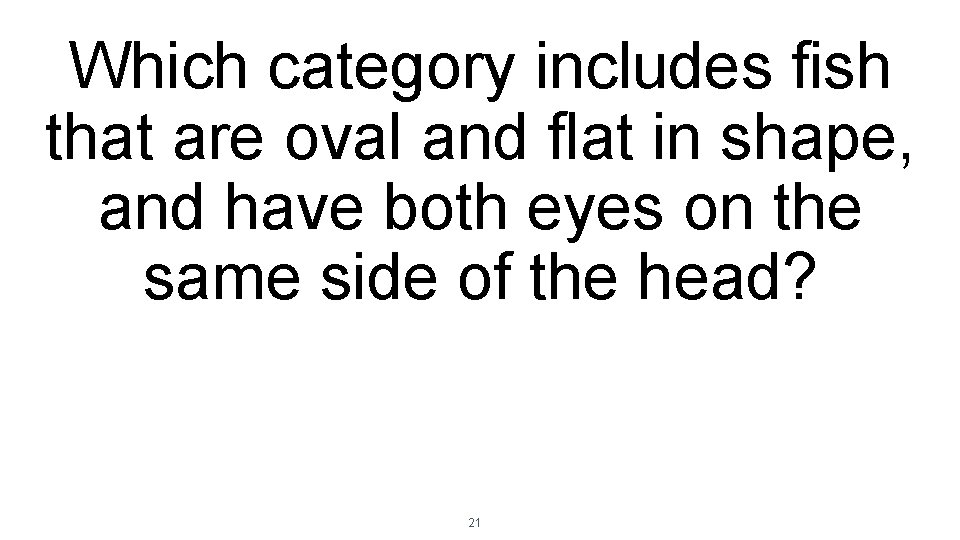 Which category includes fish that are oval and flat in shape, and have both eyes on the same side of the head?

21